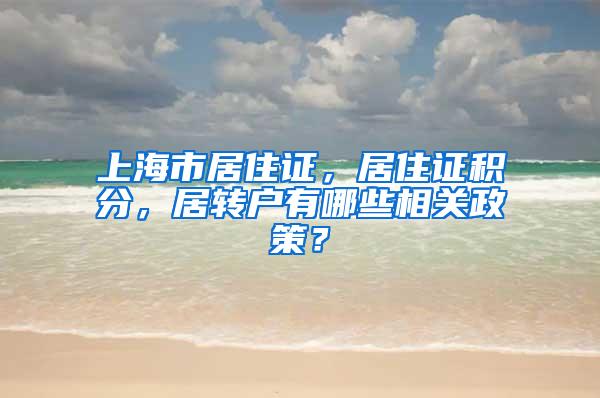 上海市居住证，居住证积分，居转户有哪些相关政策？